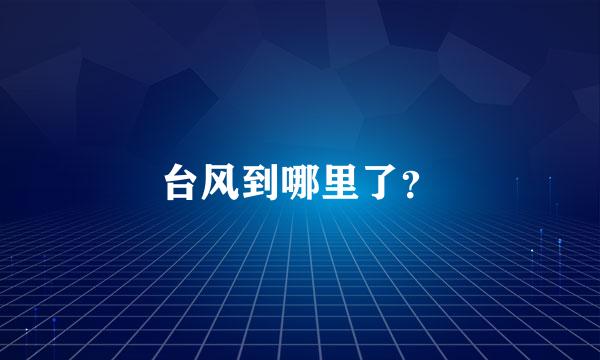 台风到哪里了？